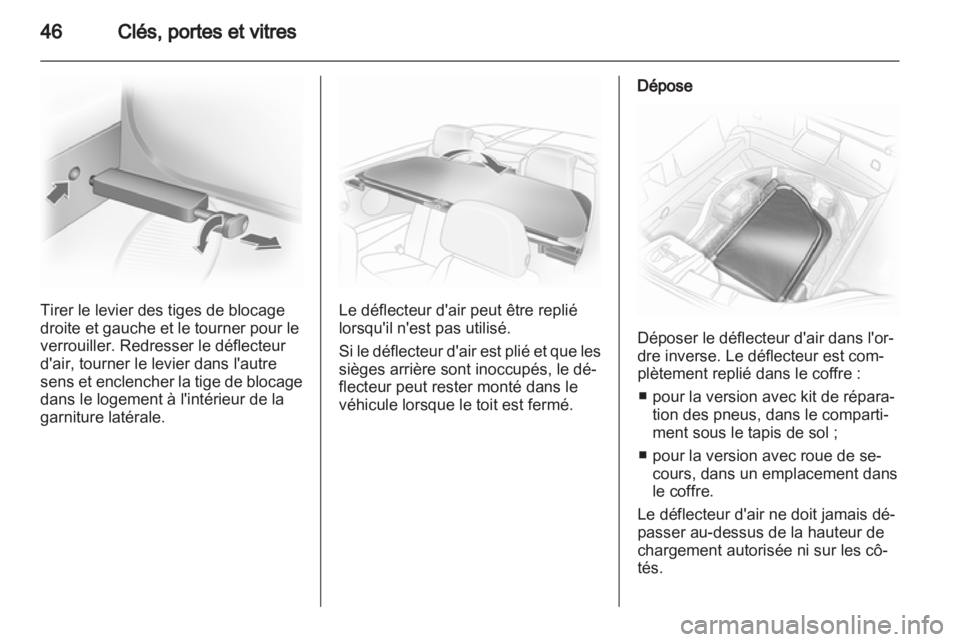 46 Clés, portes et vitres

Tirer le levier des tiges de blocage droite et gauche et le tourner pour le verrouiller. Redresser le déflecteur d'air, tourner le levier dans l'autre sens et enclencher la tige de blocage dans le logement à l'intérieur de la garniture latérale.

Le déflecteur d'air peut être replié lorsqu'il n'est pas utilisé.

Si le déflecteur d'air est plié et que les sièges arrière sont inoccupés, le déflecteur peut rester monté dans le véhicule lorsque le toit est fermé.

Dépose

Déposer le déflecteur d'air dans l'ordre inverse. Le déflecteur est complètement replié dans le coffre :

■ pour la version avec kit de réparation des pneus, dans le compartiment sous le tapis de sol ;

■ pour la version avec roue de secours, dans un emplacement dans le coffre.

Le déflecteur d'air ne doit jamais dépasser au-dessus de la hauteur de chargement autorisée ni sur les côtés.

carmanualsonline.info